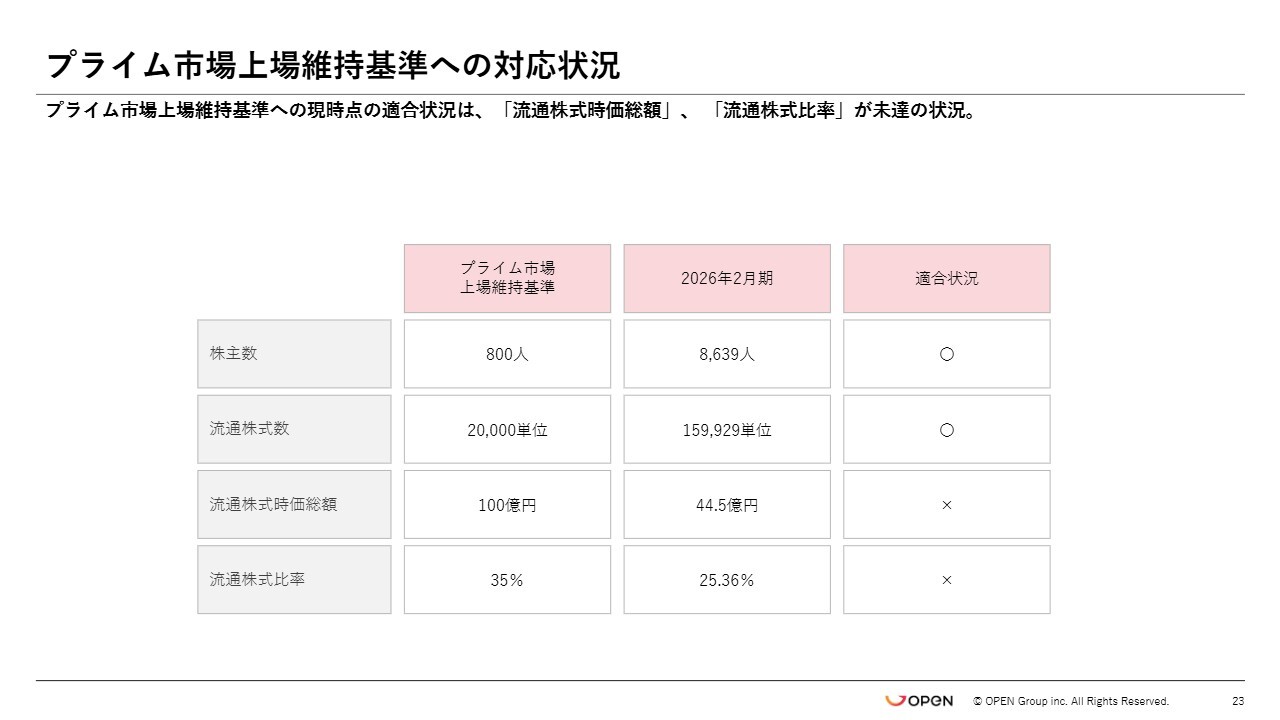 プライム市場上場維持基準への対応状況

プライム市場上場維持基準への現時点の適合状況は、「流通株式時価総額」、「流通株式比率」が未達の状況。

| | プライム市場 上場維持基準 | 2026年2月期 | 適合状況 |
|---|---|---|---|
| 株主数 | 800人 | 8,639人 | ○ |
| 流通株式数 | 20,000単位 | 159,929単位 | ○ |
| 流通株式時価総額 | 100億円 | 44.5億円 | × |
| 流通株式比率 | 35% | 25.36% | × |

OPEN © OPEN Group inc. All Rights Reserved. 23